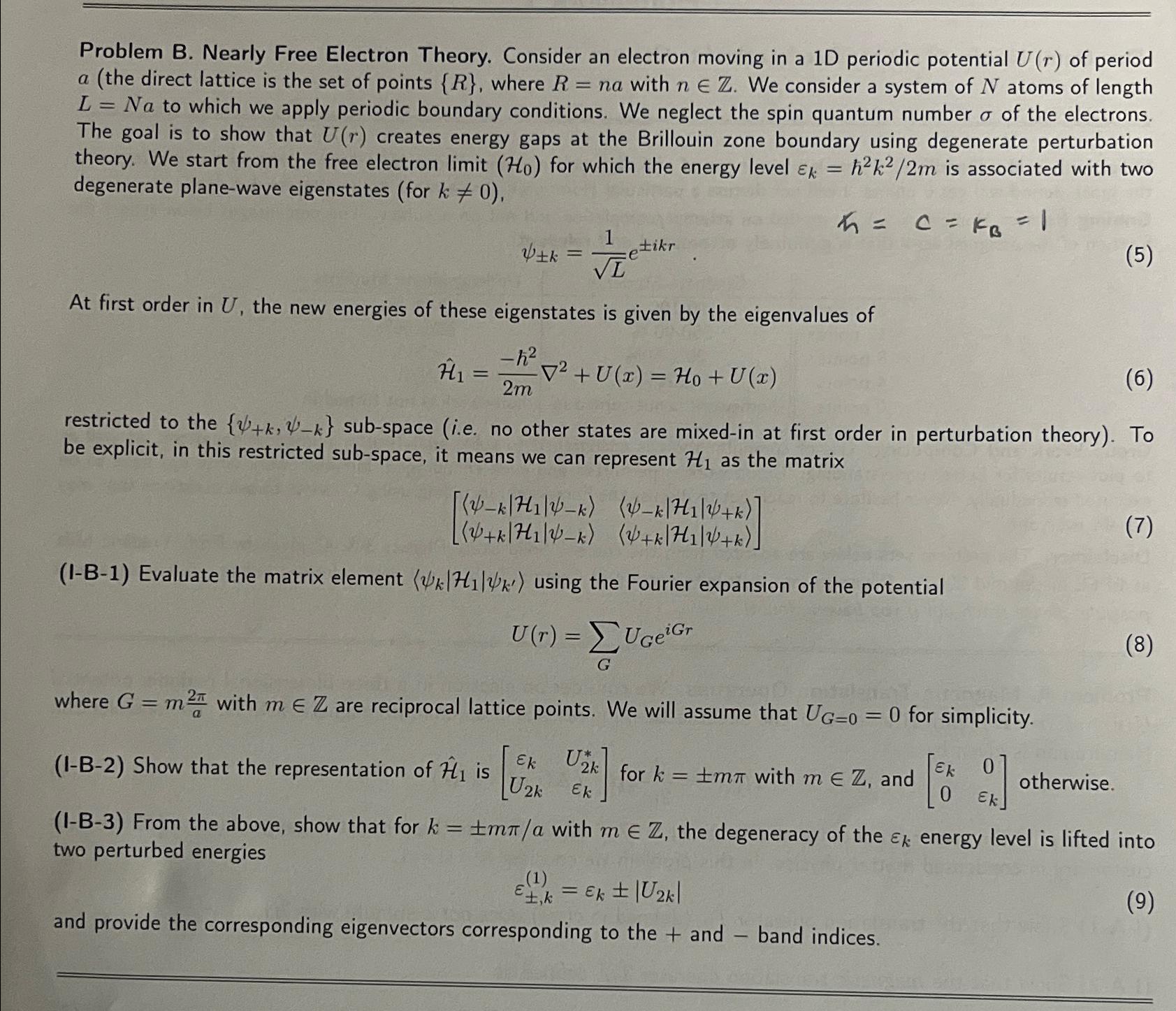 Problem B. Nearly Free Electron Theory. Consider an electron moving in a 1D periodic potential $U(r)$ of period $a$ (the direct lattice is the set of points $\{R\}$, where $R = na$ with $n \in \mathbb{Z}$. We consider a system of $N$ atoms of length $L = Na$ to which we apply periodic boundary conditions. We neglect the spin quantum number $\sigma$ of the electrons. The goal is to show that $U(r)$ creates energy gaps at the Brillouin zone boundary using degenerate perturbation theory. We start from the free electron limit ($\mathcal{H}_0$) for which the energy level $\varepsilon_k = \hbar^2 k^2/2m$ is associated with two degenerate plane-wave eigenstates (for $k \neq 0$),

$\hbar = c = k_B = 1$

$\psi_{\pm k} = \frac{1}{\sqrt{L}} e^{\pm ikr}$ . (5)

At first order in $U$, the new energies of these eigenstates is given by the eigenvalues of

$\hat{\mathcal{H}}_1 = \frac{-\hbar^2}{2m}\nabla^2 + U(x) = \mathcal{H}_0 + U(x)$ (6)

restricted to the $\{\psi_{+k}, \psi_{-k}\}$ sub-space (i.e. no other states are mixed-in at first order in perturbation theory). To be explicit, in this restricted sub-space, it means we can represent $\mathcal{H}_1$ as the matrix

$\begin{bmatrix} \langle\psi_{-k}|\mathcal{H}_1|\psi_{-k}\rangle & \langle\psi_{-k}|\mathcal{H}_1|\psi_{+k}\rangle \\ \langle\psi_{+k}|\mathcal{H}_1|\psi_{-k}\rangle & \langle\psi_{+k}|\mathcal{H}_1|\psi_{+k}\rangle \end{bmatrix}$ (7)

(I-B-1) Evaluate the matrix element $\langle\psi_k|\mathcal{H}_1|\psi_{k'}\rangle$ using the Fourier expansion of the potential

$U(r) = \sum_G U_G e^{iGr}$ (8)

where $G = m\frac{2\pi}{a}$ with $m \in \mathbb{Z}$ are reciprocal lattice points. We will assume that $U_{G=0} = 0$ for simplicity.

(I-B-2) Show that the representation of $\hat{\mathcal{H}}_1$ is $\begin{bmatrix} \varepsilon_k & U_{2k}^* \\ U_{2k} & \varepsilon_k \end{bmatrix}$ for $k = \pm m\pi$ with $m \in \mathbb{Z}$, and $\begin{bmatrix} \varepsilon_k & 0 \\ 0 & \varepsilon_k \end{bmatrix}$ otherwise.

(I-B-3) From the above, show that for $k = \pm m\pi/a$ with $m \in \mathbb{Z}$, the degeneracy of the $\varepsilon_k$ energy level is lifted into two perturbed energies

$\varepsilon_{\pm,k}^{(1)} = \varepsilon_k \pm |U_{2k}|$ (9)

and provide the corresponding eigenvectors corresponding to the + and − band indices.